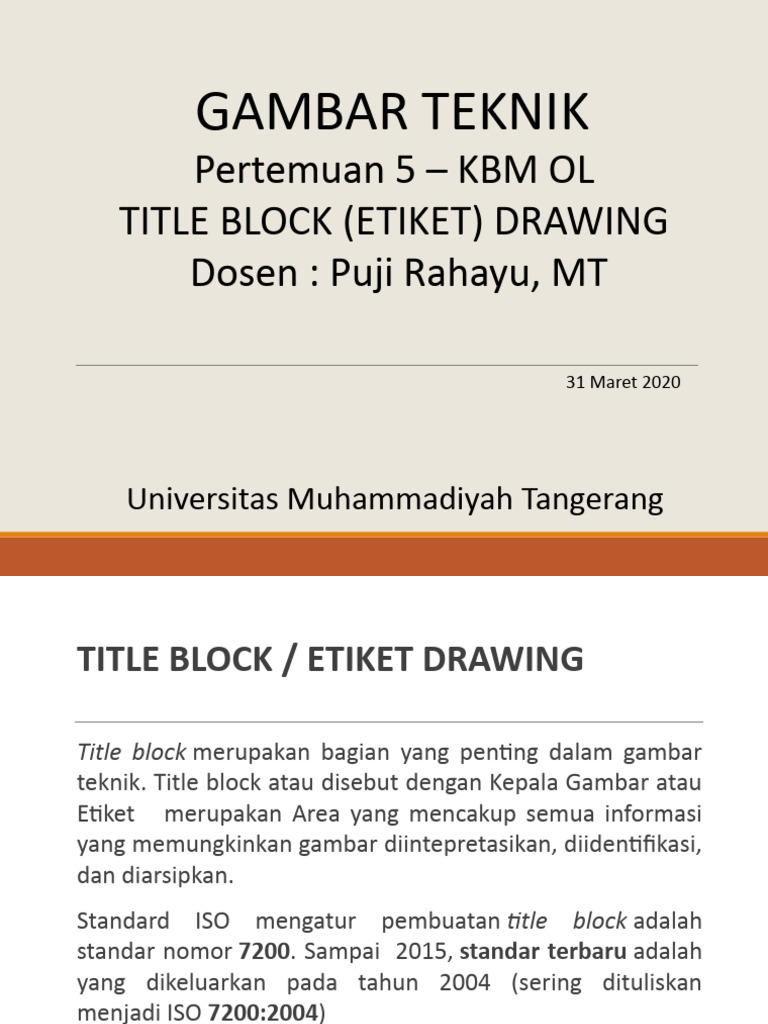 GAMBAR TEKNIK
Pertemuan 5 – KBM OL
TITLE BLOCK (ETIKET) DRAWING
Dosen : Puji Rahayu, MT

31 Maret 2020

Universitas Muhammadiyah Tangerang

TITLE BLOCK / ETIKET DRAWING

Title block merupakan bagian yang penting dalam gambar teknik. Title block atau disebut dengan Kepala Gambar atau Etiket merupakan Area yang mencakup semua informasi yang memungkinkan gambar diintepretasikan, diidentifikasi, dan diarsipkan.

Standard ISO mengatur pembuatan title block adalah standar nomor 7200. Sampai 2015, standar terbaru adalah yang dikeluarkan pada tahun 2004 (sering dituliskan menjadi ISO 7200:2004)